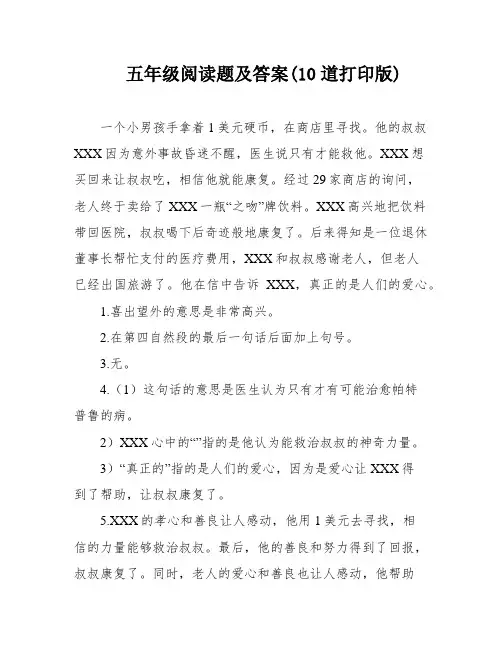 五年级阅读题及答案(10 道打印版)

一个小男孩手拿着 1 美元硬币，在商店里寻找。他的叔叔 XXX 因为意外事故昏迷不醒，医生说只有才能救他。XXX 想买回来让叔叔吃，相信他就能康复。经过 29 家商店的询问，老人终于卖给了 XXX 一瓶“之吻”牌饮料。XXX 高兴地把饮料带回医院，叔叔喝下后奇迹般地康复了。后来得知是一位退休董事长帮忙支付的医疗费用，XXX 和叔叔感谢老人，但老人已经出国旅游了。他在信中告诉 XXX，真正的是人们的爱心。

1.喜出望外的意思是非常高兴。

2.在第四自然段的最后一句话后面加上句号。

3.无。

4.（1）这句话的意思是医生认为只有才有可能治愈帕特普鲁的病。

2）XXX 心中的“”指的是他认为能救治叔叔的神奇力量。

3）“真正的”指的是人们的爱心，因为是爱心让 XXX 得到了帮助，让叔叔康复了。

5.XXX 的孝心和善良让人感动，他用 1 美元去寻找，相信的力量能够救治叔叔。最后，他的善良和努力得到了回报，叔叔康复了。同时，老人的爱心和善良也让人感动，他帮助